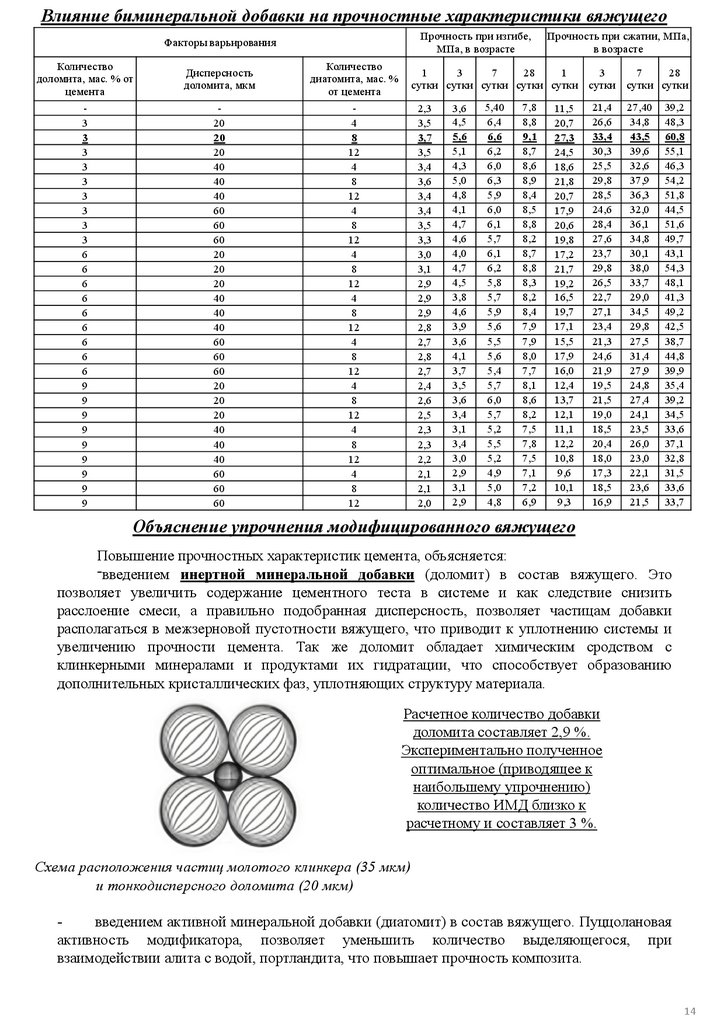 Влияние биминеральной добавки на прочностные характеристики вяжущего

| Факторы варьирования | | | Прочность при изгибе, МПа, в возрасте | | | | Прочность при сжатии, МПа, в возрасте | | | |
|---|---|---|---|---|---|---|---|---|---|---|
| Количество доломита, мас. % от цемента | Дисперсность доломита, мкм | Количество диатомита, мас. % от цемента | 1 сутки | 3 сутки | 7 сутки | 28 сутки | 1 сутки | 3 сутки | 7 сутки | 28 сутки |
| - | - | - | 2,3 | 3,6 | 5,40 | 7,8 | 11,5 | 21,4 | 27,40 | 39,2 |
| 3 | 20 | 4 | 3,5 | 4,5 | 6,4 | 8,8 | 20,7 | 26,6 | 34,8 | 48,3 |
| 3 | 20 | 8 | 3,7 | 5,6 | 6,6 | 9,1 | 27,3 | 33,4 | 43,5 | 60,8 |
| 3 | 20 | 12 | 3,5 | 5,1 | 6,2 | 8,7 | 24,5 | 30,3 | 39,6 | 55,1 |
| 3 | 40 | 4 | 3,4 | 4,3 | 6,0 | 8,6 | 18,6 | 25,5 | 32,6 | 46,3 |
| 3 | 40 | 8 | 3,6 | 5,0 | 6,3 | 8,9 | 21,8 | 29,8 | 37,9 | 54,2 |
| 3 | 40 | 12 | 3,4 | 4,8 | 5,9 | 8,4 | 20,7 | 28,5 | 36,3 | 51,8 |
| 3 | 60 | 4 | 3,4 | 4,1 | 6,0 | 8,5 | 17,9 | 24,6 | 32,0 | 44,5 |
| 3 | 60 | 8 | 3,5 | 4,7 | 6,1 | 8,8 | 20,6 | 28,4 | 36,1 | 51,6 |
| 3 | 60 | 12 | 3,3 | 4,6 | 5,7 | 8,2 | 19,8 | 27,6 | 34,8 | 49,7 |
| 6 | 20 | 4 | 3,0 | 4,0 | 6,1 | 8,7 | 17,2 | 23,7 | 30,1 | 43,1 |
| 6 | 20 | 8 | 3,1 | 4,7 | 6,2 | 8,8 | 21,7 | 29,8 | 38,0 | 54,3 |
| 6 | 20 | 12 | 2,9 | 4,5 | 5,8 | 8,3 | 19,2 | 26,5 | 33,7 | 48,1 |
| 6 | 40 | 4 | 2,9 | 3,8 | 5,7 | 8,2 | 16,5 | 22,7 | 29,0 | 41,3 |
| 6 | 40 | 8 | 2,9 | 4,6 | 5,9 | 8,4 | 19,7 | 27,1 | 34,5 | 49,2 |
| 6 | 40 | 12 | 2,8 | 3,9 | 5,6 | 7,9 | 17,1 | 23,4 | 29,8 | 42,5 |
| 6 | 60 | 4 | 2,7 | 3,6 | 5,5 | 7,9 | 15,5 | 21,3 | 27,5 | 38,7 |
| 6 | 60 | 8 | 2,8 | 4,1 | 5,6 | 8,0 | 17,9 | 24,6 | 31,4 | 44,8 |
| 6 | 60 | 12 | 2,7 | 3,7 | 5,4 | 7,7 | 16,0 | 21,9 | 27,9 | 39,9 |
| 9 | 20 | 4 | 2,4 | 3,5 | 5,7 | 8,1 | 12,4 | 19,5 | 24,8 | 35,4 |
| 9 | 20 | 8 | 2,6 | 3,6 | 6,0 | 8,6 | 13,7 | 21,5 | 27,4 | 39,2 |
| 9 | 20 | 12 | 2,5 | 3,4 | 5,7 | 8,2 | 12,1 | 19,0 | 24,1 | 34,5 |
| 9 | 40 | 4 | 2,3 | 3,1 | 5,2 | 7,5 | 11,1 | 18,5 | 23,5 | 33,6 |
| 9 | 40 | 8 | 2,3 | 3,4 | 5,5 | 7,8 | 12,2 | 20,4 | 26,0 | 37,1 |
| 9 | 40 | 12 | 2,2 | 3,0 | 5,2 | 7,5 | 10,8 | 18,0 | 23,0 | 32,8 |
| 9 | 60 | 4 | 2,1 | 2,9 | 4,9 | 7,1 | 9,6 | 17,3 | 22,1 | 31,5 |
| 9 | 60 | 8 | 2,1 | 3,1 | 5,0 | 7,2 | 10,1 | 18,5 | 23,6 | 33,6 |
| 9 | 60 | 12 | 2,0 | 2,9 | 4,8 | 6,9 | 9,3 | 16,9 | 21,5 | 33,7 |

Объяснение упрочнения модифицированного вяжущего

Повышение прочностных характеристик цемента, объясняется:

-введением инертной минеральной добавки (доломит) в состав вяжущего. Это позволяет увеличить содержание цементного теста в системе и как следствие снизить расслоение смеси, а правильно подобранная дисперсность, позволяет частицам добавки располагаться в межзерновой пустотности вяжущего, что приводит к уплотнению системы и увеличению прочности цемента. Так же доломит обладает химическим сродством с клинкерными минералами и продуктами их гидратации, что способствует образованию дополнительных кристаллических фаз, уплотняющих структуру материала.

Расчетное количество добавки доломита составляет 2,9 %. Экспериментально полученное оптимальное (приводящее к наибольшему упрочнению) количество ИМД близко к расчетному и составляет 3 %.

Схема расположения частиц молотого клинкера (35 мкм) и тонкодисперсного доломита (20 мкм)

- введением активной минеральной добавки (диатомит) в состав вяжущего. Пуццолановая активность модификатора, позволяет уменьшить количество выделяющегося, при взаимодействии алита с водой, портландита, что повышает прочность композита.

14